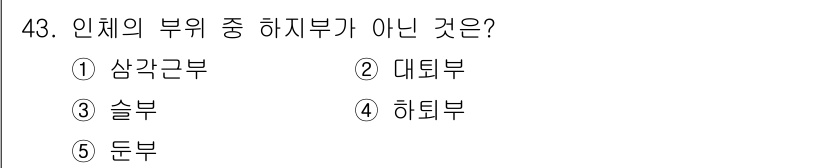 43. 인체의 부위 중 하지부가 아닌 것은?

① 삼각근부
② 대퇴부
③ 슬부
④ 하퇴부
⑤ 둔부